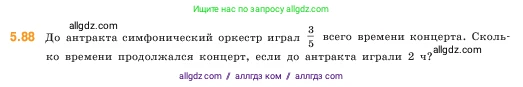 Ищите нас по запросу allgdz.com

allgdz.com

5.88 До антракта симфонический оркестр играл $\frac{3}{5}$ всего времени концерта. Сколько времени продолжался концерт, если до антракта играли 2 ч? allgdz.com

allgdz com / аллгдз ком / аллгдз com